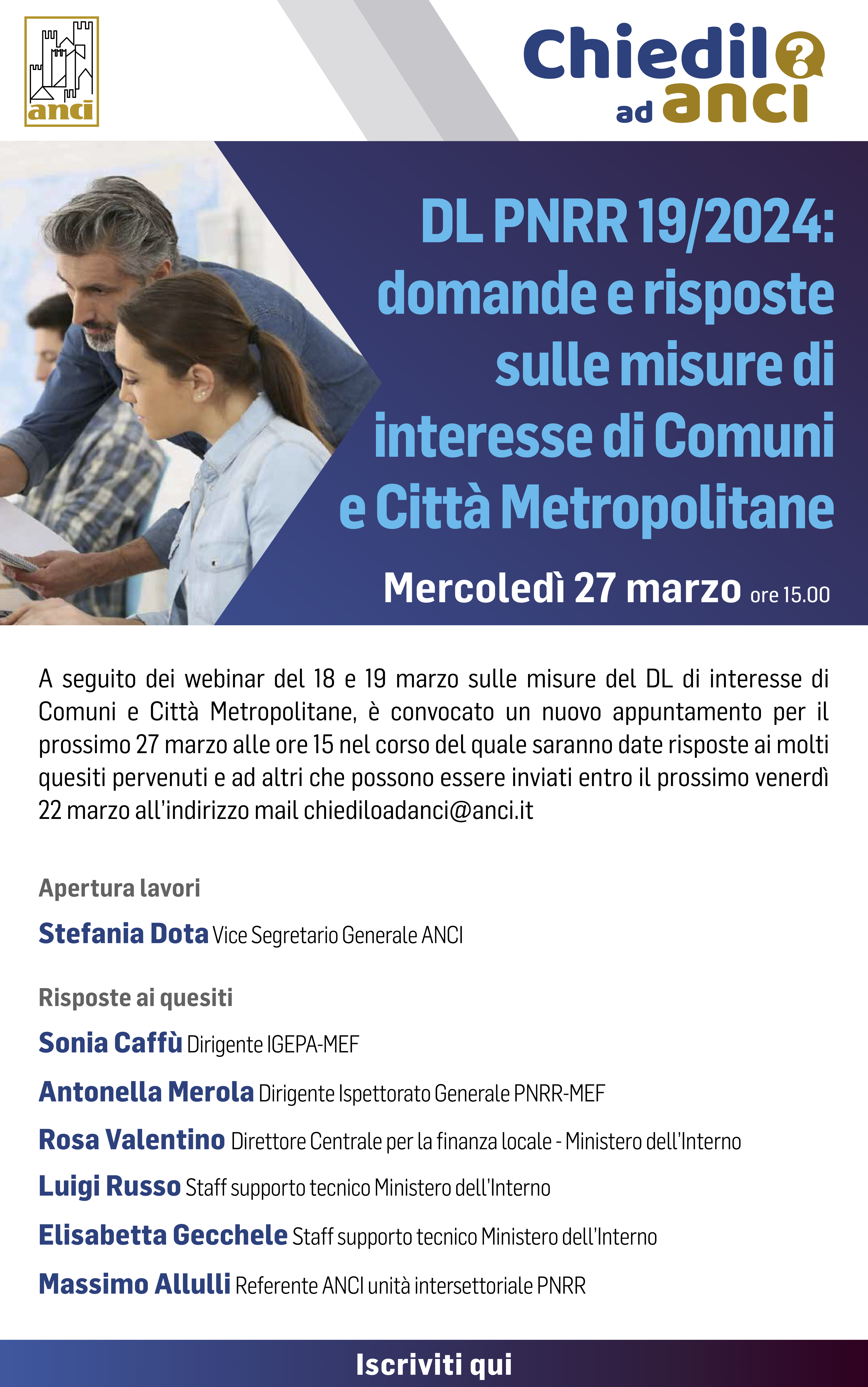 anci

Chiedilo ad anci

DL PNRR 19/2024: domande e risposte sulle misure di interesse di Comuni e Città Metropolitane

Mercoledì 27 marzo ore 15.00

A seguito dei webinar del 18 e 19 marzo sulle misure del DL di interesse di Comuni e Città Metropolitane, è convocato un nuovo appuntamento per il prossimo 27 marzo alle ore 15 nel corso del quale saranno date risposte ai molti quesiti pervenuti e ad altri che possono essere inviati entro il prossimo venerdì 22 marzo all'indirizzo mail chiediloadanci@anci.it

Apertura lavori

Stefania Dota Vice Segretario Generale ANCI

Risposte ai quesiti

Sonia Caffù Dirigente IGEPA-MEF

Antonella Merola Dirigente Ispettorato Generale PNRR-MEF

Rosa Valentino Direttore Centrale per la finanza locale - Ministero dell'Interno

Luigi Russo Staff supporto tecnico Ministero dell'Interno

Elisabetta Gecchele Staff supporto tecnico Ministero dell'Interno

Massimo Allulli Referente ANCI unità intersettoriale PNRR

Iscriviti qui